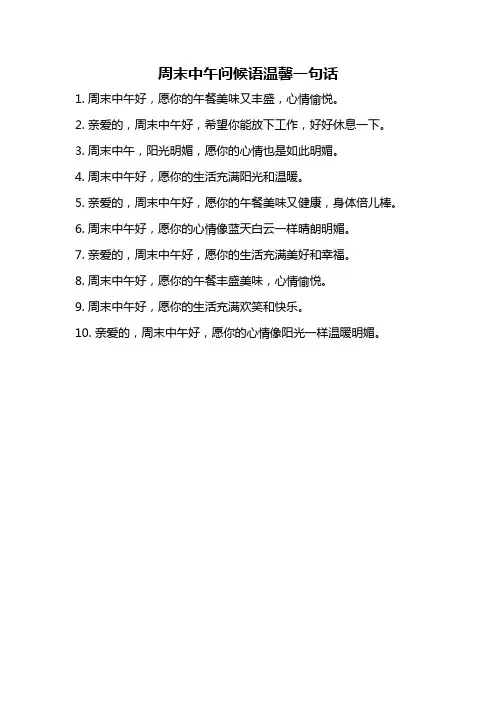 周末中午问候语温馨一句话

1. 周末中午好，愿你的午餐美味又丰盛，心情愉悦。

2. 亲爱的，周末中午好，希望你能放下工作，好好休息一下。

3. 周末中午，阳光明媚，愿你的心情也是如此明媚。

4. 周末中午好，愿你的生活充满阳光和温暖。

5. 亲爱的，周末中午好，愿你的午餐美味又健康，身体倍儿棒。

6. 周末中午好，愿你的心情像蓝天白云一样晴朗明媚。

7. 亲爱的，周末中午好，愿你的生活充满美好和幸福。

8. 周末中午好，愿你的午餐丰盛美味，心情愉悦。

9. 周末中午好，愿你的生活充满欢笑和快乐。

10. 亲爱的，周末中午好，愿你的心情像阳光一样温暖明媚。